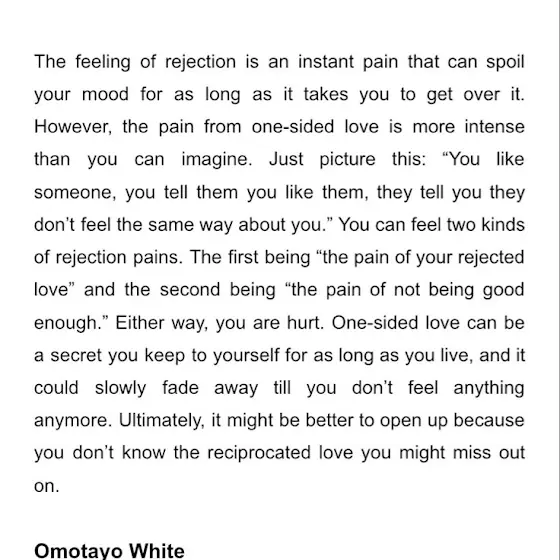 The feeling of rejection is an instant pain that can spoil your mood for as long as it takes you to get over it. However, the pain from one-sided love is more intense than you can imagine. Just picture this: "You like someone, you tell them you like them, they tell you they don't feel the same way about you." You can feel two kinds of rejection pains. The first being "the pain of your rejected love" and the second being "the pain of not being good enough." Either way, you are hurt. One-sided love can be a secret you keep to yourself for as long as you live, and it could slowly fade away till you don't feel anything anymore. Ultimately, it might be better to open up because you don't know the reciprocated love you might miss out on.

Omotayo White